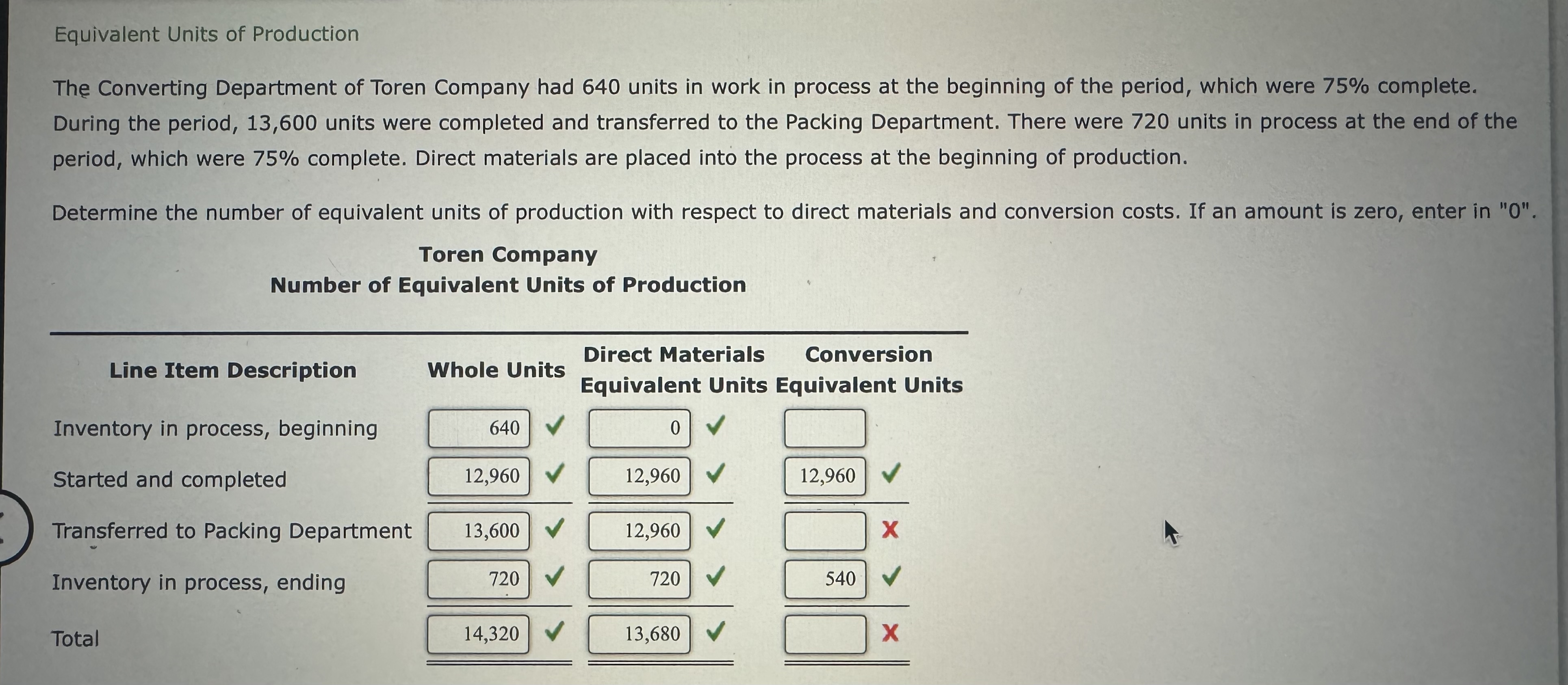 Equivalent Units of Production

The Converting Department of Toren Company had 640 units in work in process at the beginning of the period, which were 75% complete. During the period, 13,600 units were completed and transferred to the Packing Department. There were 720 units in process at the end of the period, which were 75% complete. Direct materials are placed into the process at the beginning of production.

Determine the number of equivalent units of production with respect to direct materials and conversion costs. If an amount is zero, enter in "0".

Toren Company
Number of Equivalent Units of Production

| Line Item Description | Whole Units | Direct Materials Equivalent Units | Conversion Equivalent Units |
|---|---|---|---|
| Inventory in process, beginning | 640 ✓ | 0 ✓ | |
| Started and completed | 12,960 ✓ | 12,960 ✓ | 12,960 ✓ |
| Transferred to Packing Department | 13,600 ✓ | 12,960 ✓ | X |
| Inventory in process, ending | 720 ✓ | 720 ✓ | 540 ✓ |
| Total | 14,320 ✓ | 13,680 ✓ | X |